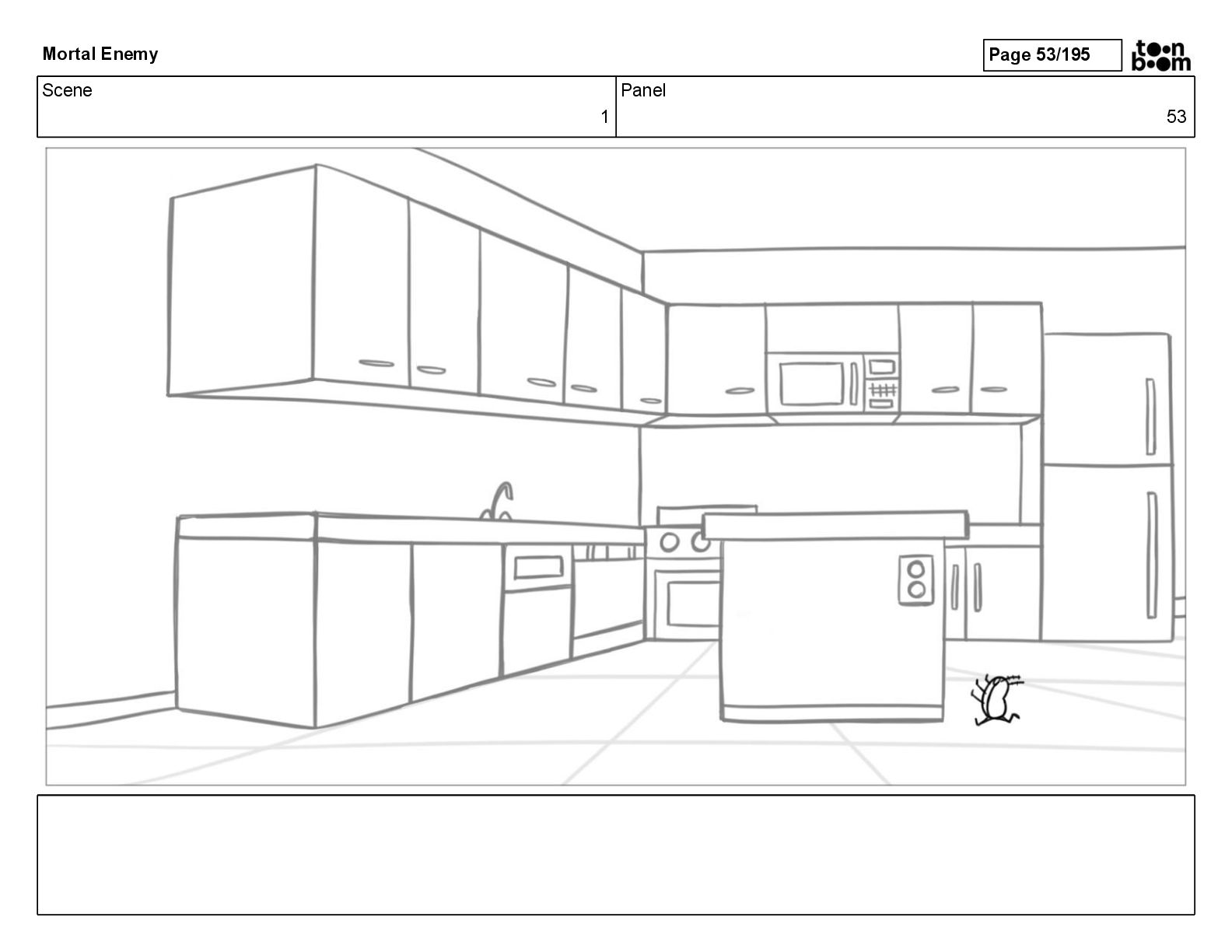 Mortal Enemy

Page 53/195

toon boom

Scene
1

Panel
53